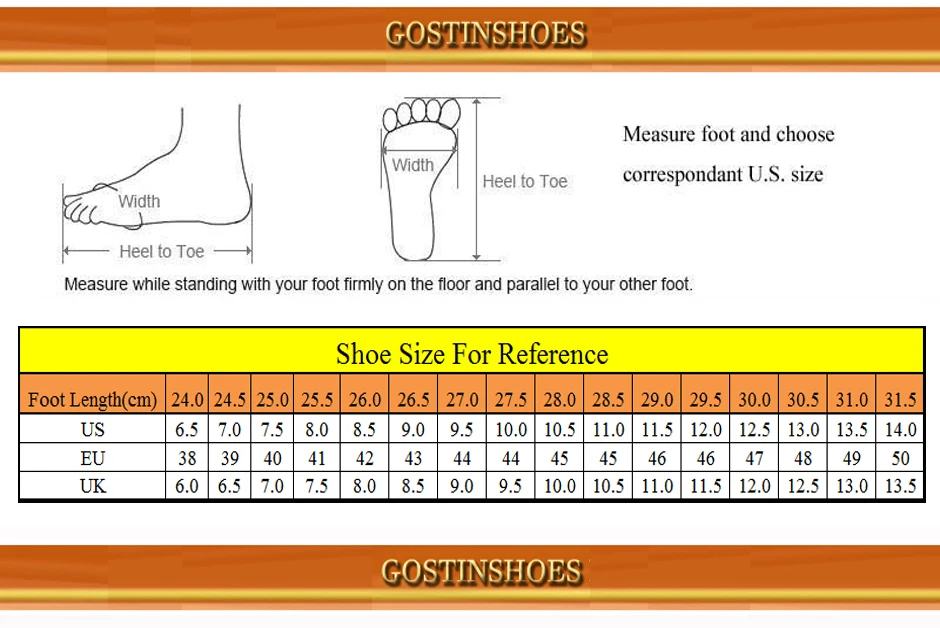 GOSTINSHOES

Width

Heel to Toe

Width

Heel to Toe

Measure foot and choose correspondant U.S. size

Measure while standing with your foot firmly on the floor and parallel to your other foot.

Shoe Size For Reference

| Foot Length(cm) | 24.0 | 24.5 | 25.0 | 25.5 | 26.0 | 26.5 | 27.0 | 27.5 | 28.0 | 28.5 | 29.0 | 29.5 | 30.0 | 30.5 | 31.0 | 31.5 |
|---|---|---|---|---|---|---|---|---|---|---|---|---|---|---|---|---|
| US | 6.5 | 7.0 | 7.5 | 8.0 | 8.5 | 9.0 | 9.5 | 10.0 | 10.5 | 11.0 | 11.5 | 12.0 | 12.5 | 13.0 | 13.5 | 14.0 |
| EU | 38 | 39 | 40 | 41 | 42 | 43 | 44 | 44 | 45 | 45 | 46 | 46 | 47 | 48 | 49 | 50 |
| UK | 6.0 | 6.5 | 7.0 | 7.5 | 8.0 | 8.5 | 9.0 | 9.5 | 10.0 | 10.5 | 11.0 | 11.5 | 12.0 | 12.5 | 13.0 | 13.5 |

GOSTINSHOES